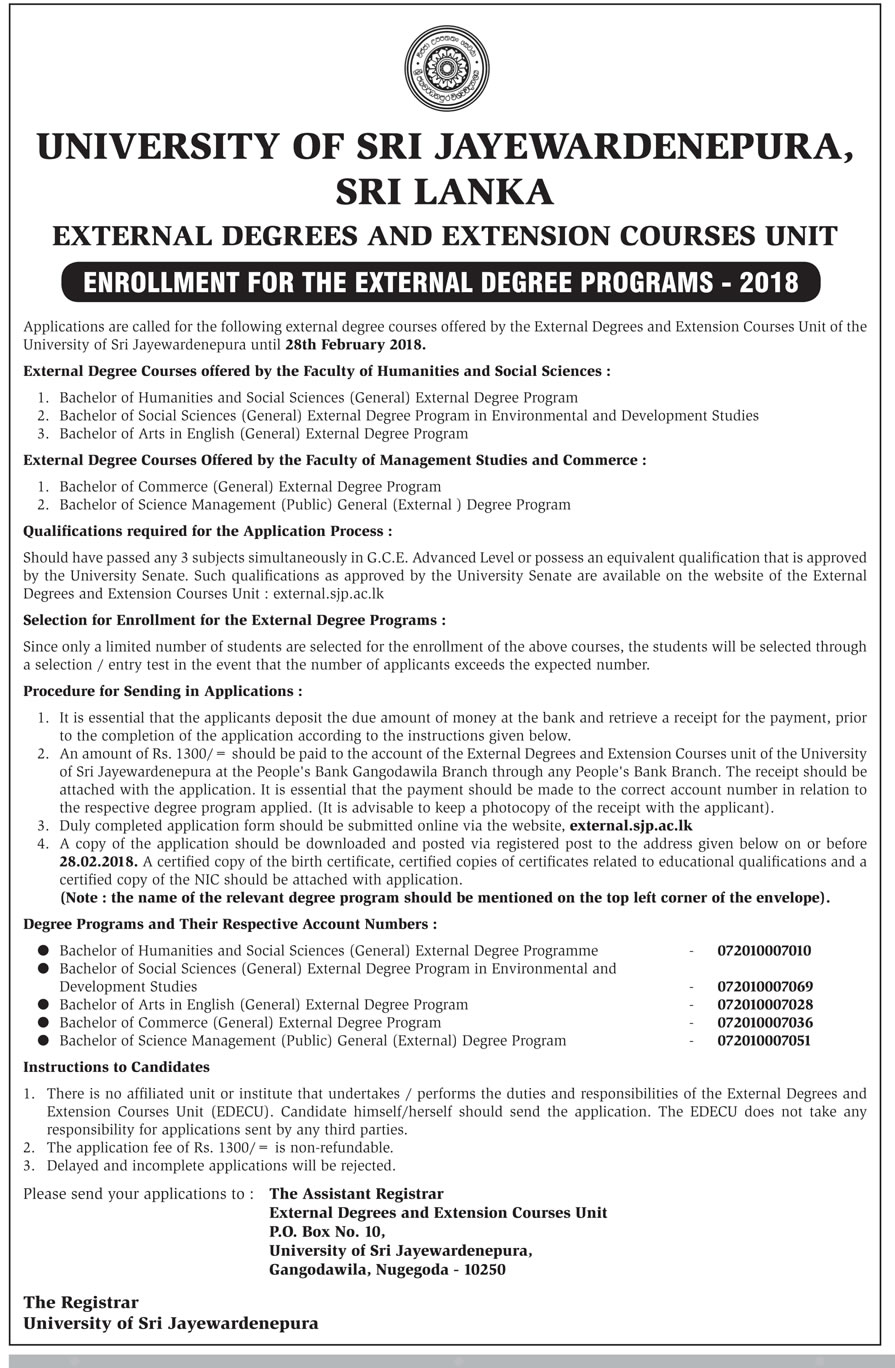 UNIVERSITY OF SRI JAYEWARDENEPURA, SRI LANKA

EXTERNAL DEGREES AND EXTENSION COURSES UNIT

ENROLLMENT FOR THE EXTERNAL DEGREE PROGRAMS - 2018

Applications are called for the following external degree courses offered by the External Degrees and Extension Courses Unit of the University of Sri Jayewardenepura until 28th February 2018.

External Degree Courses offered by the Faculty of Humanities and Social Sciences :

1. Bachelor of Humanities and Social Sciences (General) External Degree Program
2. Bachelor of Social Sciences (General) External Degree Program in Environmental and Development Studies
3. Bachelor of Arts in English (General) External Degree Program

External Degree Courses Offered by the Faculty of Management Studies and Commerce :

1. Bachelor of Commerce (General) External Degree Program
2. Bachelor of Science Management (Public) General (External ) Degree Program

Qualifications required for the Application Process :

Should have passed any 3 subjects simultaneously in G.C.E. Advanced Level or possess an equivalent qualification that is approved by the University Senate. Such qualifications as approved by the University Senate are available on the website of the External Degrees and Extension Courses Unit : external.sjp.ac.lk

Selection for Enrollment for the External Degree Programs :

Since only a limited number of students are selected for the enrollment of the above courses, the students will be selected through a selection / entry test in the event that the number of applicants exceeds the expected number.

Procedure for Sending in Applications :

1. It is essential that the applicants deposit the due amount of money at the bank and retrieve a receipt for the payment, prior to the completion of the application according to the instructions given below.
2. An amount of Rs. 1300/= should be paid to the account of the External Degrees and Extension Courses unit of the University of Sri Jayewardenepura at the People's Bank Gangodawila Branch through any People's Bank Branch. The receipt should be attached with the application. It is essential that the payment should be made to the correct account number in relation to the respective degree program applied. (It is advisable to keep a photocopy of the receipt with the applicant).
3. Duly completed application form should be submitted online via the website, external.sjp.ac.lk
4. A copy of the application should be downloaded and posted via registered post to the address given below on or before 28.02.2018. A certified copy of the birth certificate, certified copies of certificates related to educational qualifications and a certified copy of the NIC should be attached with application.
(Note : the name of the relevant degree program should be mentioned on the top left corner of the envelope).

Degree Programs and Their Respective Account Numbers :

● Bachelor of Humanities and Social Sciences (General) External Degree Programme - 072010007010
● Bachelor of Social Sciences (General) External Degree Program in Environmental and Development Studies - 072010007069
● Bachelor of Arts in English (General) External Degree Program - 072010007028
● Bachelor of Commerce (General) External Degree Program - 072010007036
● Bachelor of Science Management (Public) General (External) Degree Program - 072010007051

Instructions to Candidates

1. There is no affiliated unit or institute that undertakes / performs the duties and responsibilities of the External Degrees and Extension Courses Unit (EDECU). Candidate himself/herself should send the application. The EDECU does not take any responsibility for applications sent by any third parties.
2. The application fee of Rs. 1300/= is non-refundable.
3. Delayed and incomplete applications will be rejected.

Please send your applications to : The Assistant Registrar
External Degrees and Extension Courses Unit
P.O. Box No. 10,
University of Sri Jayewardenepura,
Gangodawila, Nugegoda - 10250

The Registrar
University of Sri Jayewardenepura